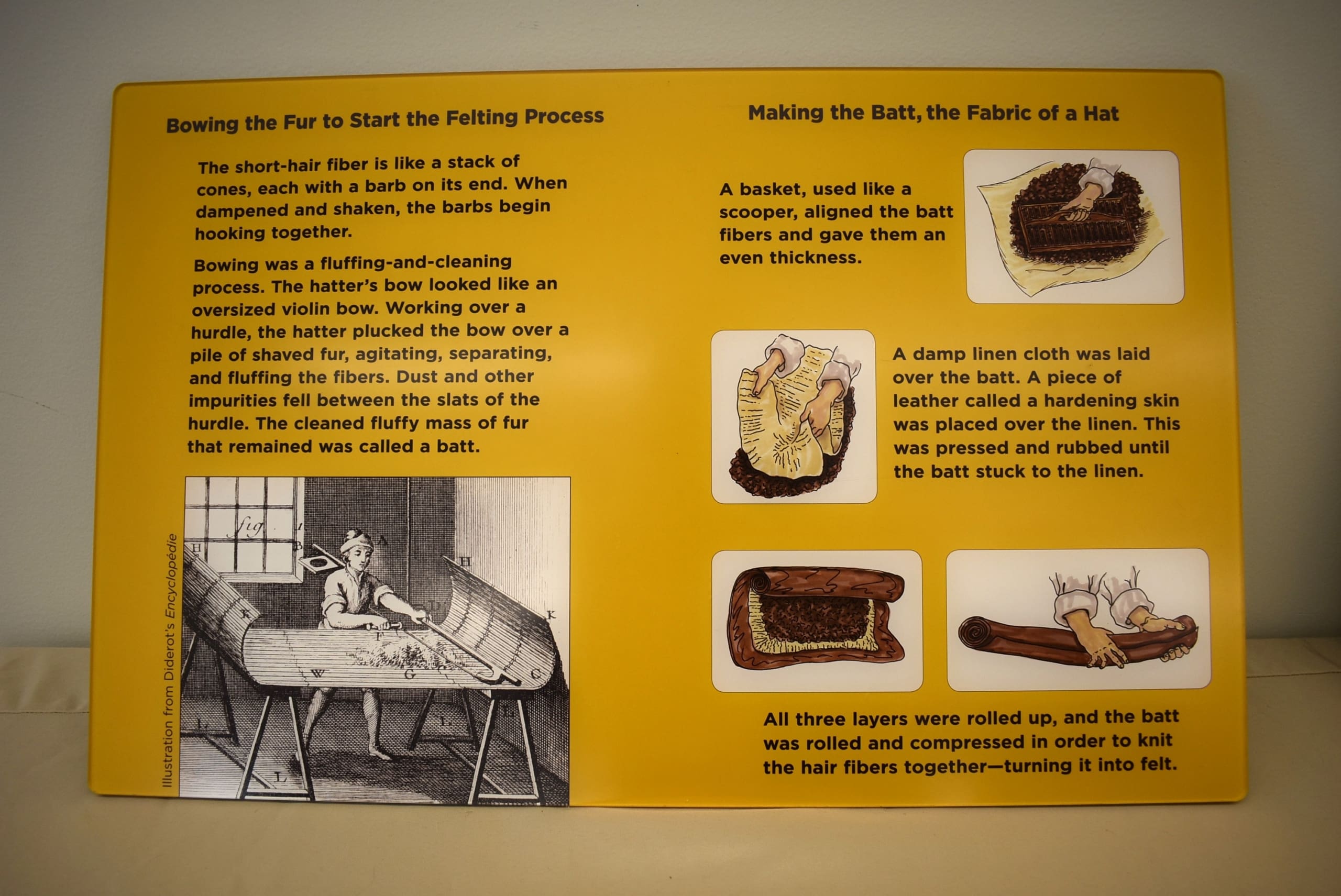 Bowing the Fur to Start the Felting Process

The short-hair fiber is like a stack of cones, each with a barb on its end. When dampened and shaken, the barbs begin hooking together.

Bowing was a fluffing-and-cleaning process. The hatter's bow looked like an oversized violin bow. Working over a hurdle, the hatter plucked the bow over a pile of shaved fur, agitating, separating, and fluffing the fibers. Dust and other impurities fell between the slats of the hurdle. The cleaned fluffy mass of fur that remained was called a batt.

Illustration from Diderot's Encyclopédie

Making the Batt, the Fabric of a Hat

A basket, used like a scooper, aligned the batt fibers and gave them an even thickness.

A damp linen cloth was laid over the batt. A piece of leather called a hardening skin was placed over the linen. This was pressed and rubbed until the batt stuck to the linen.

All three layers were rolled up, and the batt was rolled and compressed in order to knit the hair fibers together—turning it into felt.